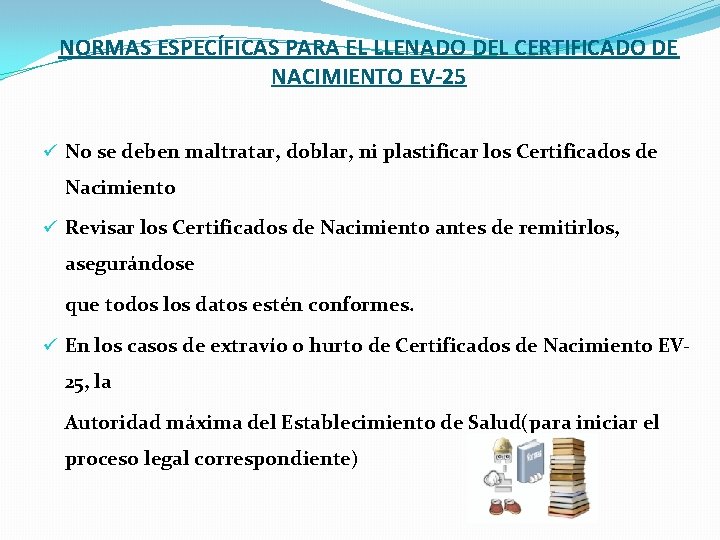 NORMAS ESPECÍFICAS PARA EL LLENADO DEL CERTIFICADO DE NACIMIENTO EV-25

✓ No se deben maltratar, doblar, ni plastificar los Certificados de Nacimiento

✓ Revisar los Certificados de Nacimiento antes de remitirlos, asegurándose

que todos los datos estén conformes.

✓ En los casos de extravío o hurto de Certificados de Nacimiento EV-25, la

Autoridad máxima del Establecimiento de Salud(para iniciar el proceso legal correspondiente)